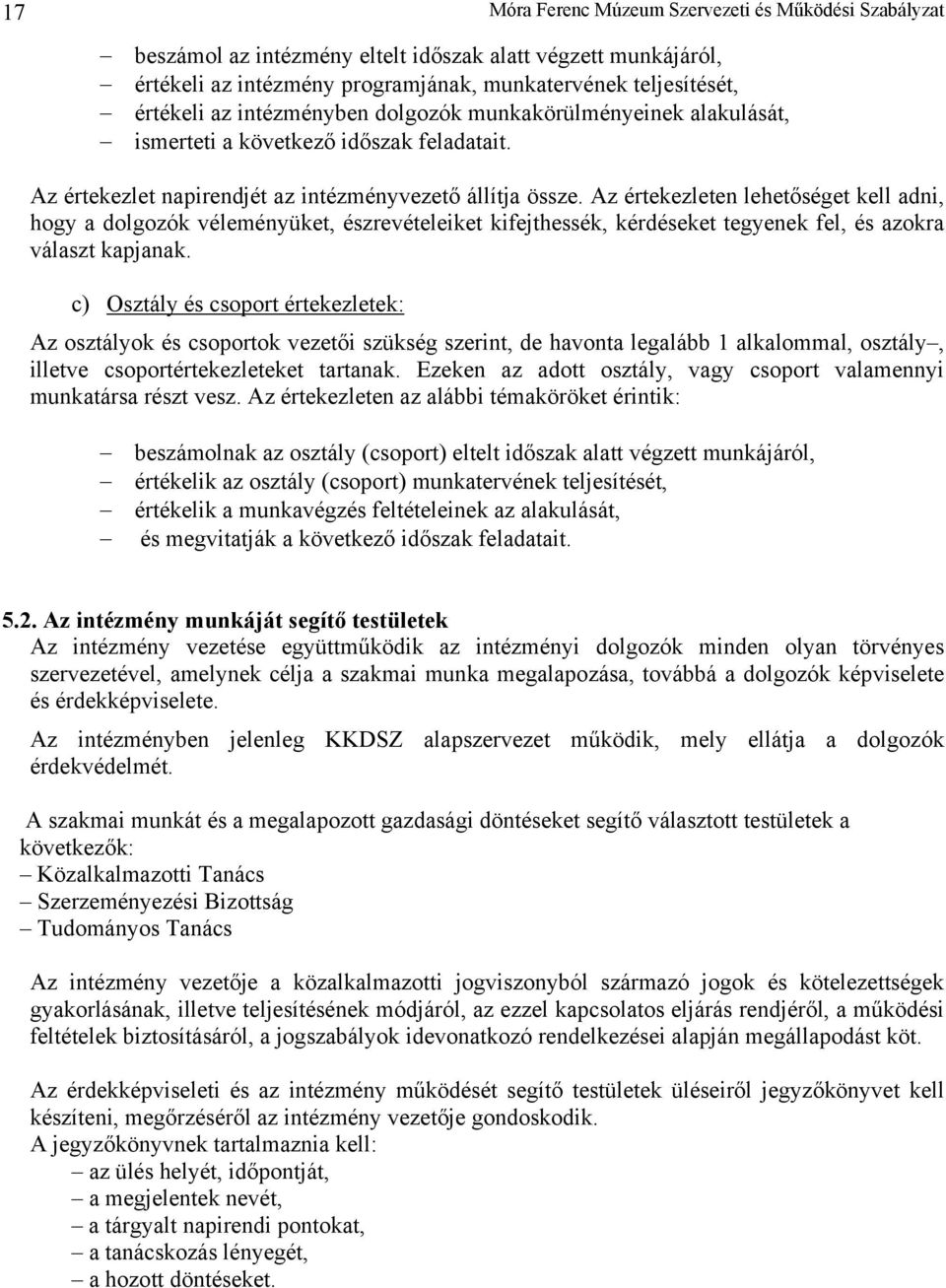 17 Móra Ferenc Múzeum Szervezeti és Működési Szabályzat

– beszámol az intézmény eltelt időszak alatt végzett munkájáról,
– értékeli az intézmény programjának, munkatervének teljesítését,
– értékeli az intézményben dolgozók munkakörülményeinek alakulását,
– ismerteti a következő időszak feladatait.

Az értekezlet napirendjét az intézményvezető állítja össze. Az értekezleten lehetőséget kell adni, hogy a dolgozók véleményüket, észrevételeiket kifejthessék, kérdéseket tegyenek fel, és azokra választ kapjanak.

c) Osztály és csoport értekezletek:

Az osztályok és csoportok vezetői szükség szerint, de havonta legalább 1 alkalommal, osztály–, illetve csoportértekezleteket tartanak. Ezeken az adott osztály, vagy csoport valamennyi munkatársa részt vesz. Az értekezleten az alábbi témaköröket érintik:

– beszámolnak az osztály (csoport) eltelt időszak alatt végzett munkájáról,
– értékelik az osztály (csoport) munkatervének teljesítését,
– értékelik a munkavégzés feltételeinek az alakulását,
– és megvitatják a következő időszak feladatait.

5.2. Az intézmény munkáját segítő testületek
Az intézmény vezetése együttműködik az intézményi dolgozók minden olyan törvényes szervezetével, amelynek célja a szakmai munka megalapozása, továbbá a dolgozók képviselete és érdekképviselete.

Az intézményben jelenleg KKDSZ alapszervezet működik, mely ellátja a dolgozók érdekvédelmét.

A szakmai munkát és a megalapozott gazdasági döntéseket segítő választott testületek a következők:
– Közalkalmazotti Tanács
– Szerzeményezési Bizottság
– Tudományos Tanács

Az intézmény vezetője a közalkalmazotti jogviszonyból származó jogok és kötelezettségek gyakorlásának, illetve teljesítésének módjáról, az ezzel kapcsolatos eljárás rendjéről, a működési feltételek biztosításáról, a jogszabályok idevonatkozó rendelkezései alapján megállapodást köt.

Az érdekképviseleti és az intézmény működését segítő testületek üléseiről jegyzőkönyvet kell készíteni, megőrzéséről az intézmény vezetője gondoskodik.
A jegyzőkönyvnek tartalmaznia kell:
– az ülés helyét, időpontját,
– a megjelentek nevét,
– a tárgyalt napirendi pontokat,
– a tanácskozás lényegét,
– a hozott döntéseket.